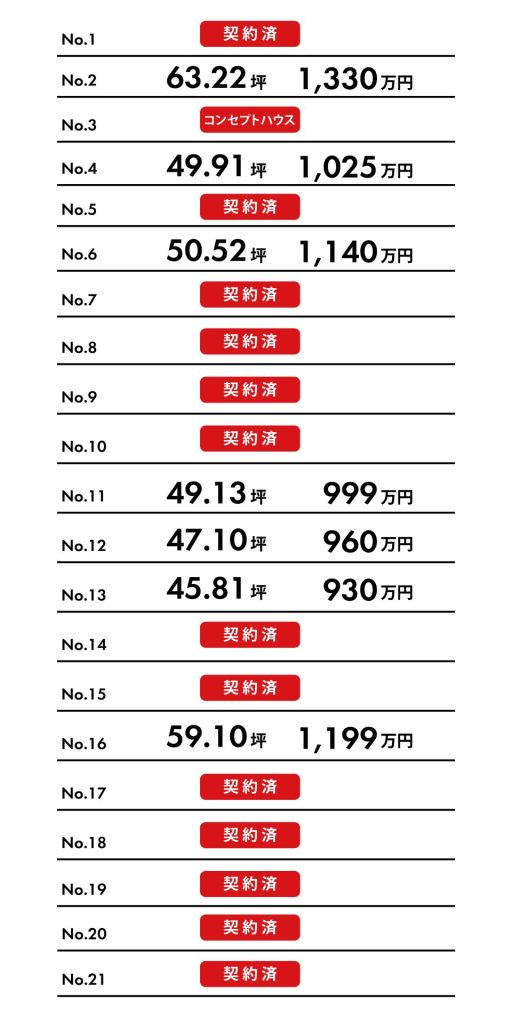 No.1 契約済

No.2 63.22坪 1,330万円

No.3 コンセプトハウス

No.4 49.91坪 1,025万円

No.5 契約済

No.6 50.52坪 1,140万円

No.7 契約済

No.8 契約済

No.9 契約済

No.10 契約済

No.11 49.13坪 999万円

No.12 47.10坪 960万円

No.13 45.81坪 930万円

No.14 契約済

No.15 契約済

No.16 59.10坪 1,199万円

No.17 契約済

No.18 契約済

No.19 契約済

No.20 契約済

No.21 契約済